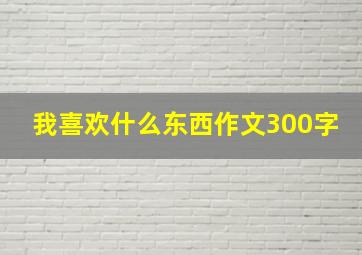 我喜欢什么东西作文300字